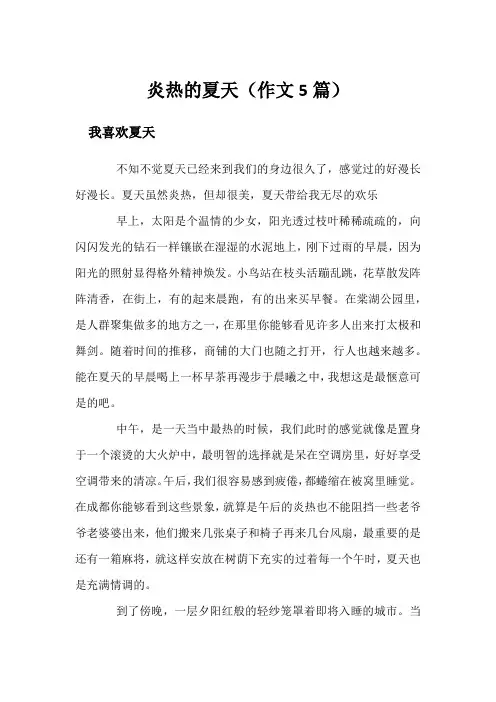 炎热的夏天（作文 5 篇）

我喜欢夏天

不知不觉夏天已经来到我们的身边很久了，感觉过的好漫长好漫长。夏天虽然炎热，但却很美，夏天带给我无尽的欢乐

早上，太阳是个温情的少女，阳光透过枝叶稀稀疏疏的，向闪闪发光的钻石一样镶嵌在湿湿的水泥地上，刚下过雨的早晨，因为阳光的照射显得格外精神焕发。小鸟站在枝头活蹦乱跳，花草散发阵阵清香，在街上，有的起来晨跑，有的出来买早餐。在棠湖公园里，是人群聚集做多的地方之一，在那里你能够看见许多人出来打太极和舞剑。随着时间的推移，商铺的大门也随之打开，行人也越来越多。能在夏天的早晨喝上一杯早茶再漫步于晨曦之中，我想这是最惬意可是的吧。

中午，是一天当中最热的时候，我们此时的感觉就像是置身于一个滚烫的大火炉中，最明智的选择就是呆在空调房里，好好享受空调带来的清凉。午后，我们很容易感到疲倦，都蜷缩在被窝里睡觉。在成都你能够看到这些景象，就算是午后的炎热也不能阻挡一些老爷爷老婆婆出来，他们搬来几张桌子和椅子再来几台风扇，最重要的是还有一箱麻将，就这样安放在树荫下充实的过着每一个午时，夏天也是充满情调的。

到了傍晚，一层夕阳红般的轻纱笼罩着即将入睡的城市。当